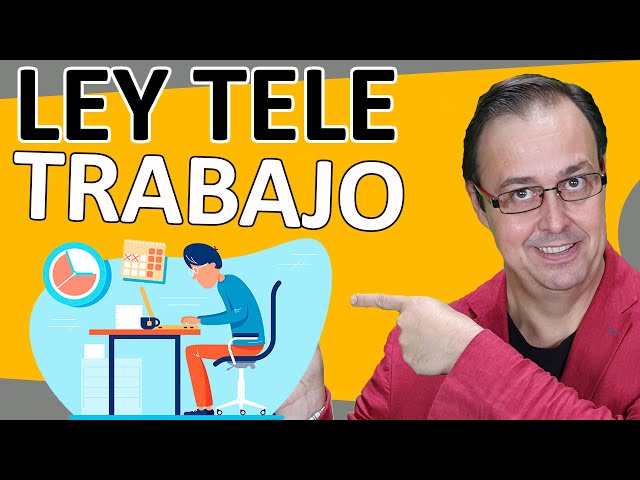 LEY TELE
TRABAJO